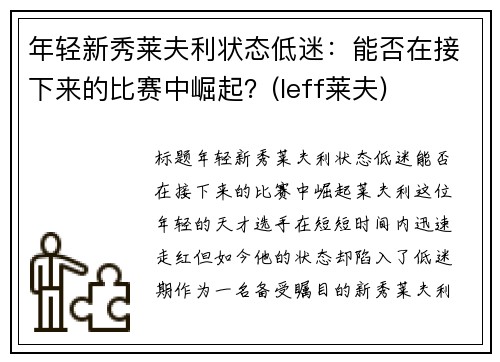 年轻新秀莱夫利状态低迷：能否在接下来的比赛中崛起？(leff莱夫)

标题年轻新秀莱夫利状态低迷能否在接下来的比赛中崛起莱夫利这位年轻的天才选手在短短时间内迅速走红但如今他的状态却陷入了低迷期作为一名备受瞩目的新秀莱夫利